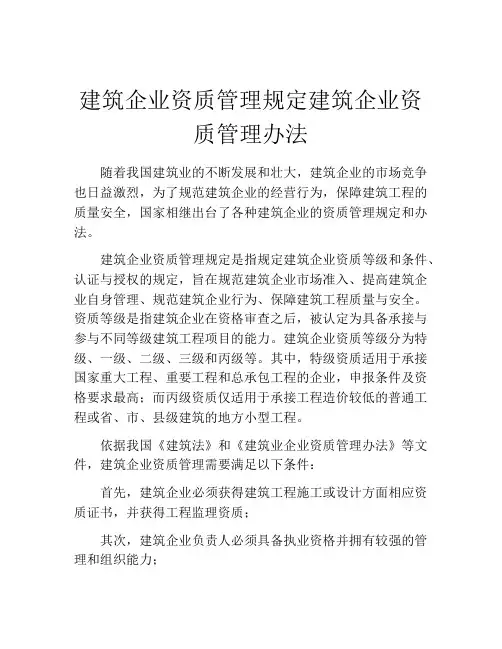 建筑企业资质管理规定建筑企业资质管理办法

随着我国建筑业的不断发展和壮大，建筑企业的市场竞争也日益激烈，为了规范建筑企业的经营行为，保障建筑工程的质量安全，国家相继出台了各种建筑企业的资质管理规定和办法。

建筑企业资质管理规定是指规定建筑企业资质等级和条件、认证与授权的规定，旨在规范建筑企业市场准入、提高建筑企业自身管理、规范建筑企业行为、保障建筑工程质量与安全。资质等级是指建筑企业在资格审查之后，被认定为具备承接与参与不同等级建筑工程项目的能力。建筑企业资质等级分为特级、一级、二级、三级和丙级等。其中，特级资质适用于承接国家重大工程、重要工程和总承包工程的企业，申报条件及资格要求最高；而丙级资质仅适用于承接工程造价较低的普通工程或省、市、县级建筑的地方小型工程。

依据我国《建筑法》和《建筑业企业资质管理办法》等文件，建筑企业资质管理需要满足以下条件：

首先，建筑企业必须获得建筑工程施工或设计方面相应资质证书，并获得工程监理资质；

其次，建筑企业负责人必须具备执业资格并拥有较强的管理和组织能力；